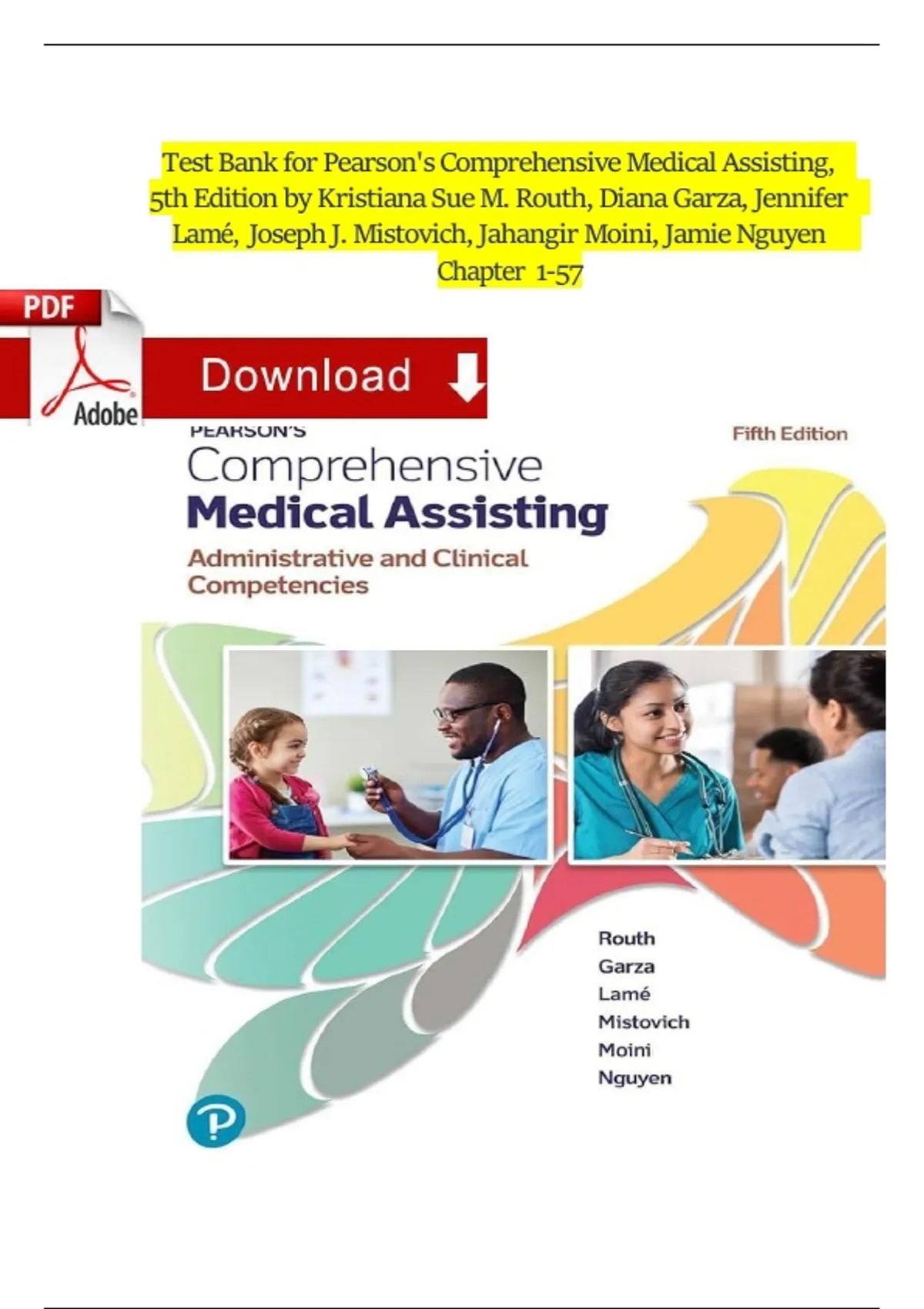 Test Bank for Pearson's Comprehensive Medical Assisting, 5th Edition by Kristiana Sue M. Routh, Diana Garza, Jennifer Lamé, Joseph J. Mistovich, Jahangir Moini, Jamie Nguyen Chapter 1-57

PDF

Adobe

Download

PEARSON'S

Fifth Edition

Comprehensive Medical Assisting

Administrative and Clinical Competencies

Routh
Garza
Lamé
Mistovich
Moini
Nguyen

P